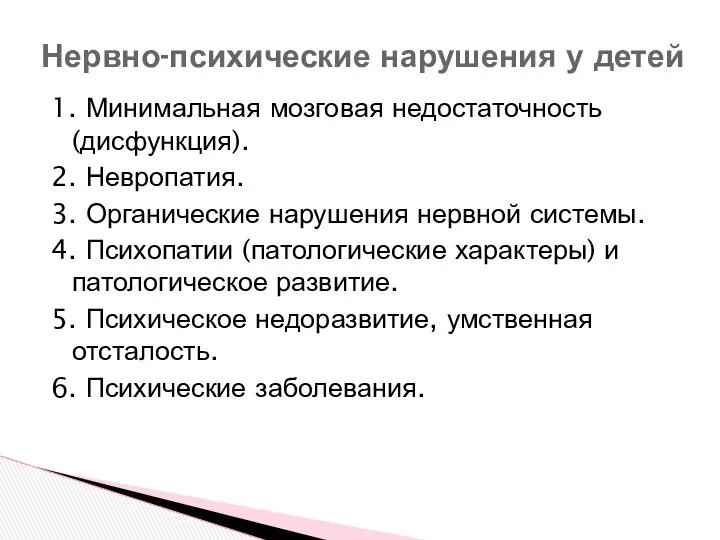 Нервно-психические нарушения у детей

1. Минимальная мозговая недостаточность (дисфункция).
2. Невропатия.
3. Органические нарушения нервной системы.
4. Психопатии (патологические характеры) и патологическое развитие.
5. Психическое недоразвитие, умственная отсталость.
6. Психические заболевания.